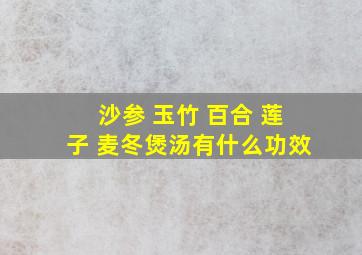 沙参 玉竹 百合 莲子 麦冬煲汤有什么功效